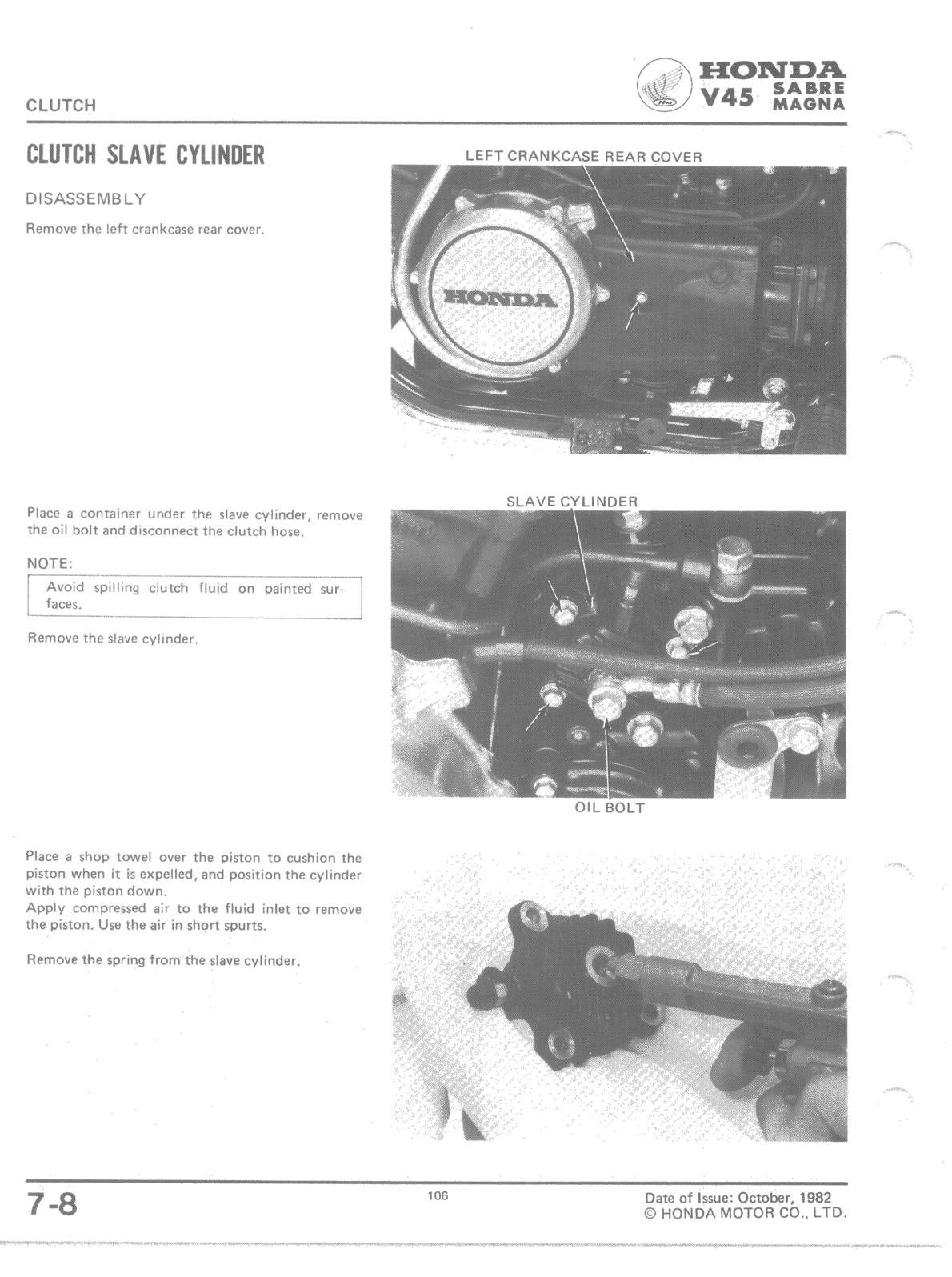 CLUTCH

HONDA V45 SABRE MAGNA

CLUTCH SLAVE CYLINDER

DISASSEMBLY

Remove the left crankcase rear cover.

LEFT CRANKCASE REAR COVER

HONDA

Place a container under the slave cylinder, remove the oil bolt and disconnect the clutch hose.

NOTE:

Avoid spilling clutch fluid on painted surfaces.

Remove the slave cylinder.

SLAVE CYLINDER

OIL BOLT

Place a shop towel over the piston to cushion the piston when it is expelled, and position the cylinder with the piston down.
Apply compressed air to the fluid inlet to remove the piston. Use the air in short spurts.

Remove the spring from the slave cylinder.

7-8

106

Date of Issue: October, 1982
© HONDA MOTOR CO., LTD.